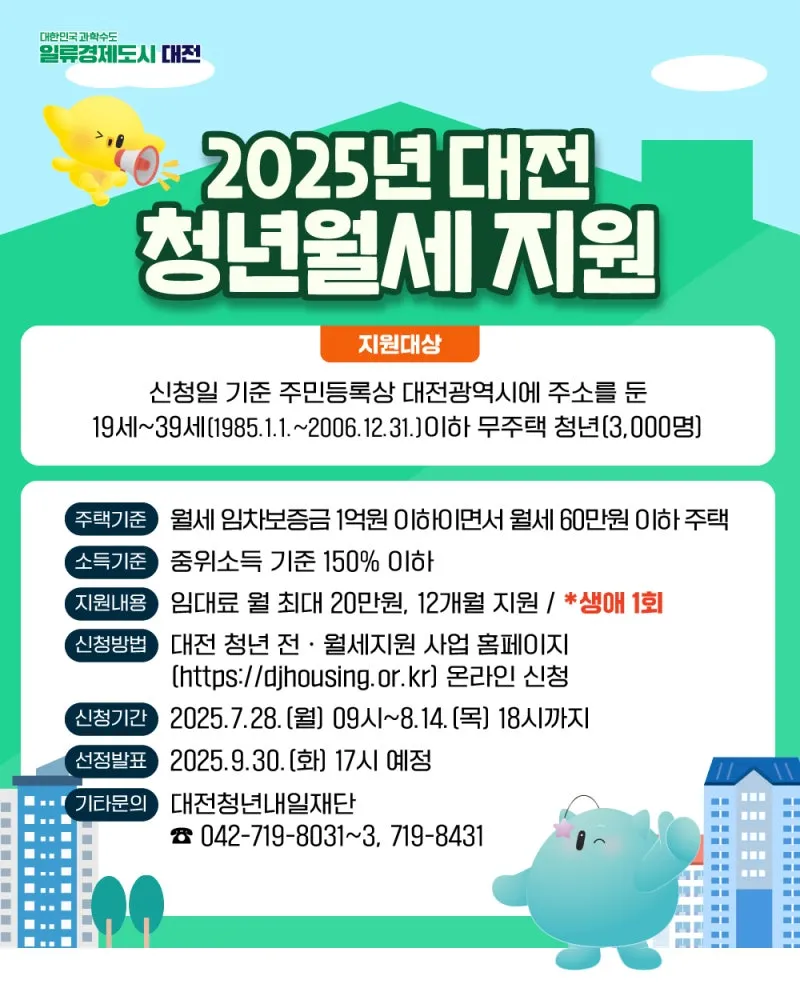 대한민국 과학수도
일류경제도시 대전

2025년 대전
청년월세 지원

지원대상

신청일 기준 주민등록상 대전광역시에 주소를 둔 19세~39세(1985.1.1.~2006.12.31.)이하 무주택 청년(3,000명)

주택기준 월세 임차보증금 1억원 이하이면서 월세 60만원 이하 주택

소득기준 중위소득 기준 150% 이하

지원내용 임대료 월 최대 20만원, 12개월 지원 / *생애 1회

신청방법 대전 청년 전 · 월세지원 사업 홈페이지 (https://djhousing.or.kr) 온라인 신청

신청기간 2025.7.28.(월) 09시~8.14.(목) 18시까지

선정발표 2025.9.30.(화) 17시 예정

기타문의 대전청년내일재단
☎ 042-719-8031~3, 719-8431